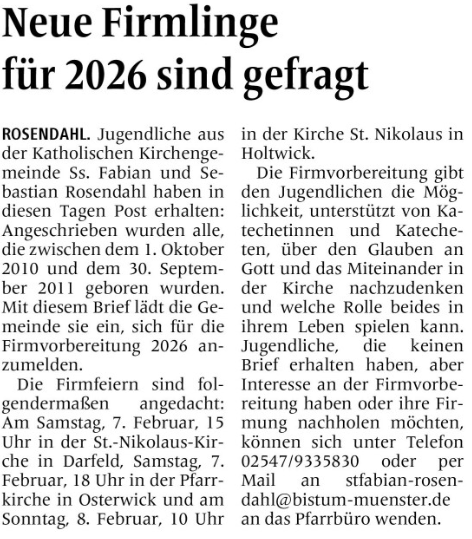 Neue Firmlinge für 2026 sind gefragt

ROSENDAHL. Jugendliche aus der Katholischen Kirchengemeinde Ss. Fabian und Sebastian Rosendahl haben in diesen Tagen Post erhalten: Angeschrieben wurden alle, die zwischen dem 1. Oktober 2010 und dem 30. September 2011 geboren wurden. Mit diesem Brief lädt die Gemeinde sie ein, sich für die Firmvorbereitung 2026 anzumelden.

Die Firmfeiern sind folgendermaßen angedacht: Am Samstag, 7. Februar, 15 Uhr in der St.-Nikolaus-Kirche in Darfeld, Samstag, 7. Februar, 18 Uhr in der Pfarrkirche in Osterwick und am Sonntag, 8. Februar, 10 Uhr in der Kirche St. Nikolaus in Holtwick.

Die Firmvorbereitung gibt den Jugendlichen die Möglichkeit, unterstützt von Katechetinnen und Katecheten, über den Glauben an Gott und das Miteinander in der Kirche nachzudenken und welche Rolle beides in ihrem Leben spielen kann. Jugendliche, die keinen Brief erhalten haben, aber Interesse an der Firmvorbereitung haben oder ihre Firmung nachholen möchten, können sich unter Telefon 02547/9335830 oder per Mail an stfabian-rosendahl@bistum-muenster.de an das Pfarrbüro wenden.